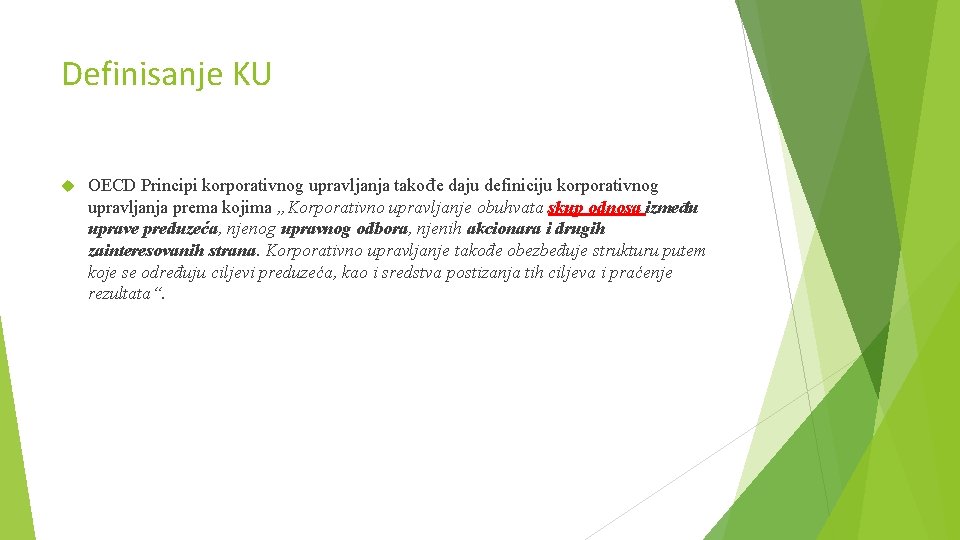 Definisanje KU

OECD Principi korporativnog upravljanja takođe daju definiciju korporativnog upravljanja prema kojima „Korporativno upravljanje obuhvata skup odnosa između uprave preduzeća, njenog upravnog odbora, njenih akcionara i drugih zainteresovanih strana. Korporativno upravljanje takođe obezbeđuje strukturu putem koje se određuju ciljevi preduzeća, kao i sredstva postizanja tih ciljeva i praćenje rezultata“.